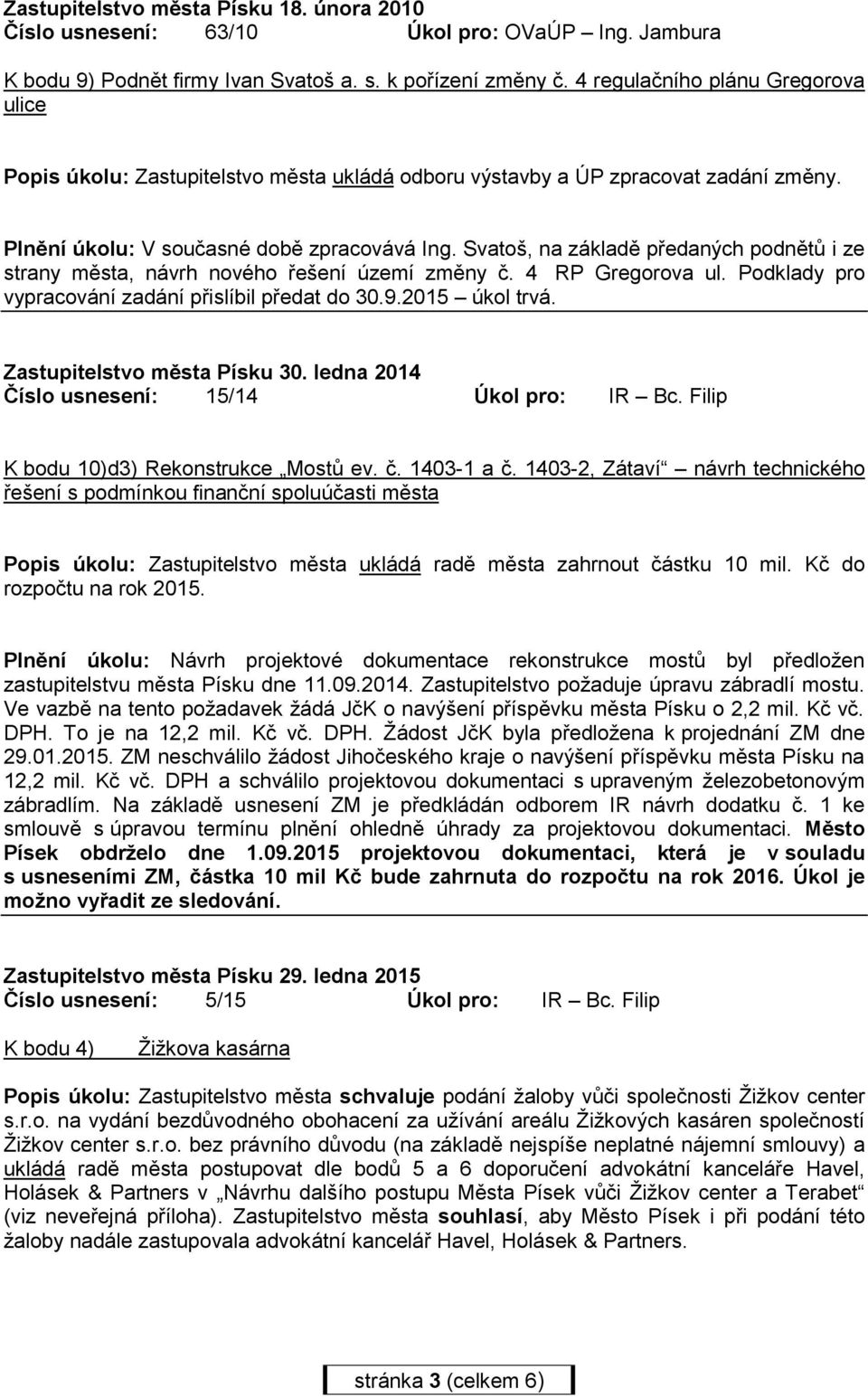 Zastupitelstvo města Písku 18. února 2010
Číslo usnesení: 63/10 Úkol pro: OVaÚP – Ing. Jambura

K bodu 9) Podnět firmy Ivan Svatoš a. s. k pořízení změny č. 4 regulačního plánu Gregorova ulice

Popis úkolu: Zastupitelstvo města ukládá odboru výstavby a ÚP zpracovat zadání změny.

Plnění úkolu: V současné době zpracovává Ing. Svatoš, na základě předaných podnětů i ze strany města, návrh nového řešení území změny č. 4 RP Gregorova ul. Podklady pro vypracování zadání přislíbil předat do 30.9.2015 – úkol trvá.

Zastupitelstvo města Písku 30. ledna 2014
Číslo usnesení: 15/14 Úkol pro: IR – Bc. Filip

K bodu 10)d3) Rekonstrukce „Mostů ev. č. 1403-1 a č. 1403-2, Zátaví“ – návrh technického řešení s podmínkou finanční spoluúčasti města

Popis úkolu: Zastupitelstvo města ukládá radě města zahrnout částku 10 mil. Kč do rozpočtu na rok 2015.

Plnění úkolu: Návrh projektové dokumentace rekonstrukce mostů byl předložen zastupitelstvu města Písku dne 11.09.2014. Zastupitelstvo požaduje úpravu zábradlí mostu. Ve vazbě na tento požadavek žádá JčK o navýšení příspěvku města Písku o 2,2 mil. Kč vč. DPH. To je na 12,2 mil. Kč vč. DPH. Žádost JčK byla předložena k projednání ZM dne 29.01.2015. ZM neschválilo žádost Jihočeského kraje o navýšení příspěvku města Písku na 12,2 mil. Kč vč. DPH a schválilo projektovou dokumentaci s upraveným železobetonovým zábradlím. Na základě usnesení ZM je předkládán odborem IR návrh dodatku č. 1 ke smlouvě s úpravou termínu plnění ohledně úhrady za projektovou dokumentaci. Město Písek obdrželo dne 1.09.2015 projektovou dokumentaci, která je v souladu s usneseními ZM, částka 10 mil Kč bude zahrnuta do rozpočtu na rok 2016. Úkol je možno vyřadit ze sledování.

Zastupitelstvo města Písku 29. ledna 2015
Číslo usnesení: 5/15 Úkol pro: IR – Bc. Filip

K bodu 4) Žižkova kasárna

Popis úkolu: Zastupitelstvo města schvaluje podání žaloby vůči společnosti Žižkov center s.r.o. na vydání bezdůvodného obohacení za užívání areálu Žižkových kasáren společností Žižkov center s.r.o. bez právního důvodu (na základě nejspíše neplatné nájemní smlouvy) a ukládá radě města postupovat dle bodů 5 a 6 doporučení advokátní kanceláře Havel, Holásek & Partners v „Návrhu dalšího postupu Města Písek vůči Žižkov center a Terabet“ (viz neveřejná příloha). Zastupitelstvo města souhlasí, aby Město Písek i při podání této žaloby nadále zastupovala advokátní kancelář Havel, Holásek & Partners.

stránka 3 (celkem 6)